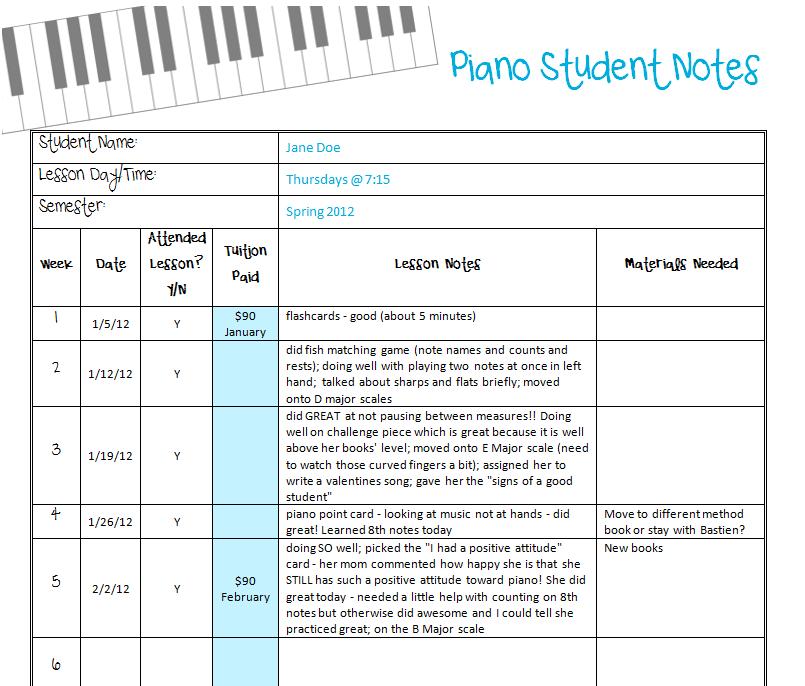 Piano Student Notes

| Student Name: | Jane Doe |
|---|---|
| Lesson Day/Time: | Thursdays @ 7:15 |
| Semester: | Spring 2012 |

| Week | Date | Attended Lesson? Y/N | Tuition Paid | Lesson Notes | Materials Needed |
|---|---|---|---|---|---|
| 1 | 1/5/12 | Y | $90 January | flashcards - good (about 5 minutes) | |
| 2 | 1/12/12 | Y | | did fish matching game (note names and counts and rests); doing well with playing two notes at once in left hand; talked about sharps and flats briefly; moved onto D major scales | |
| 3 | 1/19/12 | Y | | did GREAT at not pausing between measures!! Doing well on challenge piece which is great because it is well above her books' level; moved onto E Major scale (need to watch those curved fingers a bit); assigned her to write a valentines song; gave her the "signs of a good student" | |
| 4 | 1/26/12 | Y | | piano point card - looking at music not at hands - did great! Learned 8th notes today | Move to different method book or stay with Bastien? |
| 5 | 2/2/12 | Y | $90 February | doing SO well; picked the "I had a positive attitude" card - her mom commented how happy she is that she STILL has such a positive attitude toward piano! She did great today - needed a little help with counting on 8th notes but otherwise did awesome and I could tell she practiced great; on the B Major scale | New books |
| 6 | | | | | |